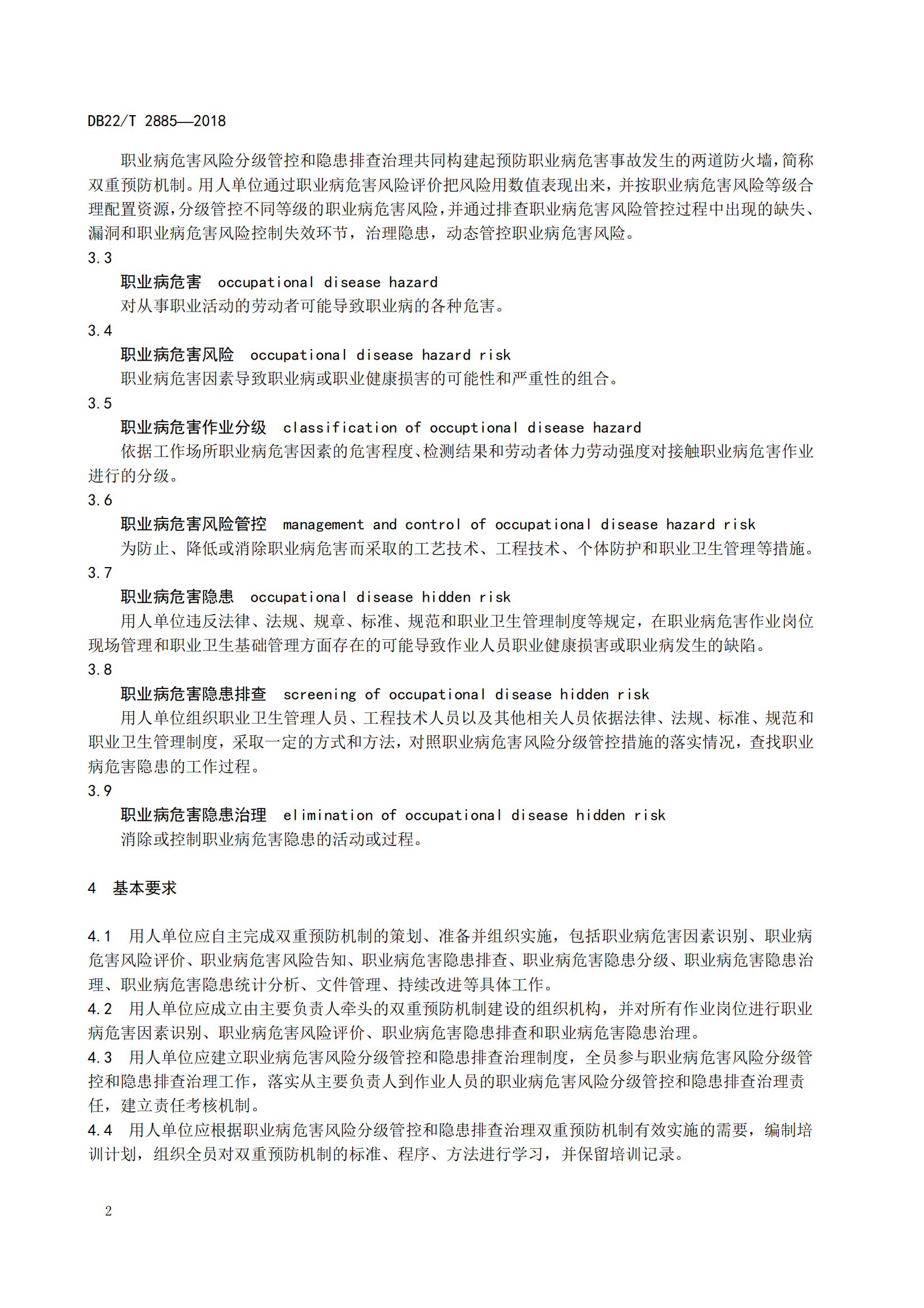 DB22/T 2885—2018

职业病危害风险分级管控和隐患排查治理共同构建起预防职业病危害事故发生的两道防火墙，简称双重预防机制。用人单位通过职业病危害风险评价把风险用数值表现出来，并按职业病危害风险等级合理配置资源，分级管控不同等级的职业病危害风险，并通过排查职业病危害风险管控过程中出现的缺失、漏洞和职业病危害风险控制失效环节，治理隐患，动态管控职业病危害风险。

3.3

职业病危害　occupational disease hazard

对从事职业活动的劳动者可能导致职业病的各种危害。

3.4

职业病危害风险　occupational disease hazard risk

职业病危害因素导致职业病或职业健康损害的可能性和严重性的组合。

3.5

职业病危害作业分级　classification of occuptional disease hazard

依据工作场所职业病危害因素的危害程度、检测结果和劳动者体力劳动强度对接触职业病危害作业进行的分级。

3.6

职业病危害风险管控　management and control of occupational disease hazard risk

为防止、降低或消除职业病危害而采取的工艺技术、工程技术、个体防护和职业卫生管理等措施。

3.7

职业病危害隐患　occupational disease hidden risk

用人单位违反法律、法规、规章、标准、规范和职业卫生管理制度等规定，在职业病危害作业岗位现场管理和职业卫生基础管理方面存在的可能导致作业人员职业健康损害或职业病发生的缺陷。

3.8

职业病危害隐患排查　screening of occupational disease hidden risk

用人单位组织职业卫生管理人员、工程技术人员以及其他相关人员依据法律、法规、标准、规范和职业卫生管理制度，采取一定的方式和方法，对照职业病危害风险分级管控措施的落实情况，查找职业病危害隐患的工作过程。

3.9

职业病危害隐患治理　elimination of occupational disease hidden risk

消除或控制职业病危害隐患的活动或过程。

4　基本要求

4.1　用人单位应自主完成双重预防机制的策划、准备并组织实施，包括职业病危害因素识别、职业病危害风险评价、职业病危害风险告知、职业病危害隐患排查、职业病危害隐患分级、职业病危害隐患治理、职业病危害隐患统计分析、文件管理、持续改进等具体工作。

4.2　用人单位应成立由主要负责人牵头的双重预防机制建设的组织机构，并对所有作业岗位进行职业病危害因素识别、职业病危害风险评价、职业病危害隐患排查和职业病危害隐患治理。

4.3　用人单位应建立职业病危害风险分级管控和隐患排查治理制度，全员参与职业病危害风险分级管控和隐患排查治理工作，落实从主要负责人到作业人员的职业病危害风险分级管控和隐患排查治理责任，建立责任考核机制。

4.4　用人单位应根据职业病危害风险分级管控和隐患排查治理双重预防机制有效实施的需要，编制培训计划，组织全员对双重预防机制的标准、程序、方法进行学习，并保留培训记录。

2